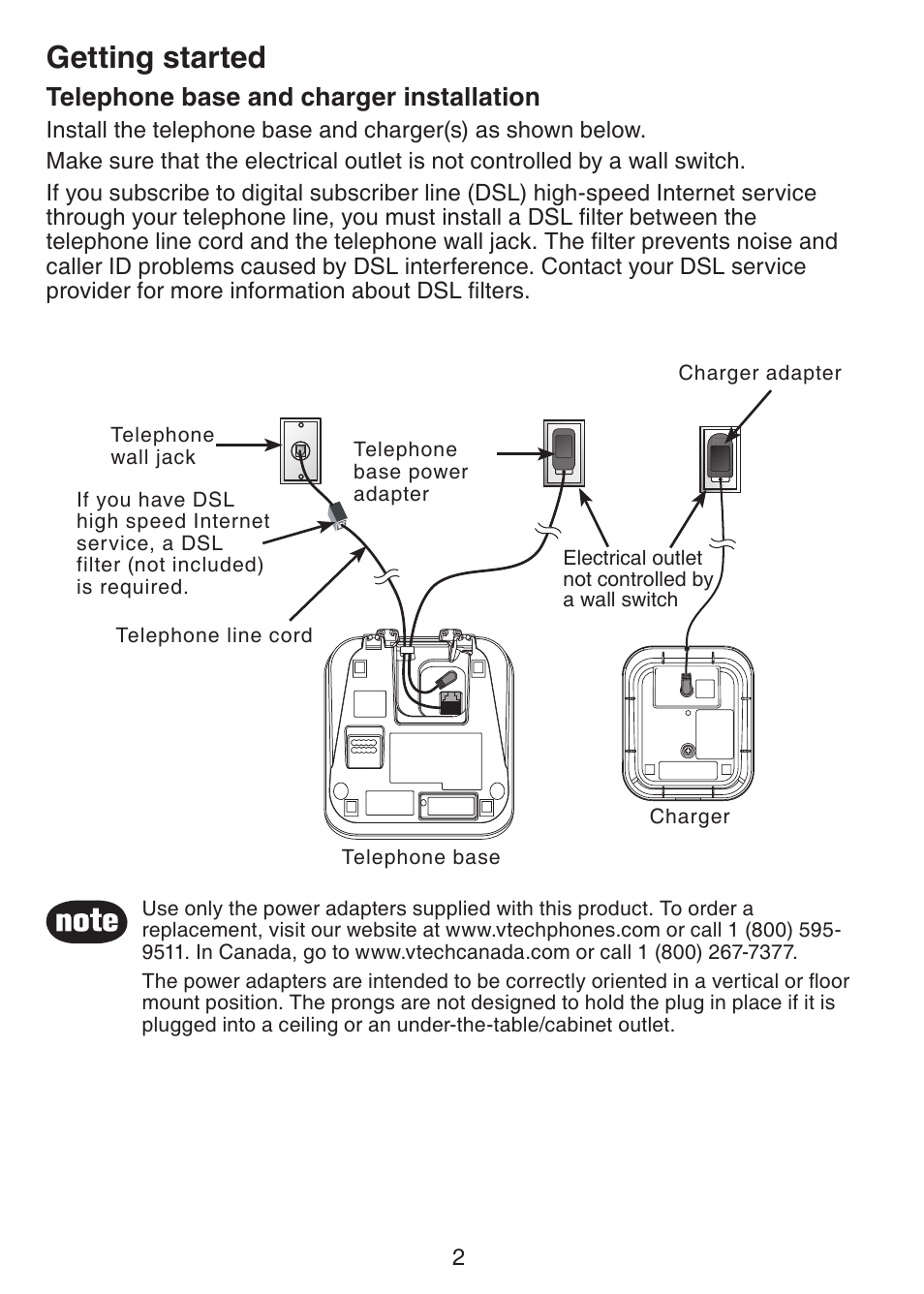 Getting started

Telephone base and charger installation

Install the telephone base and charger(s) as shown below.

Make sure that the electrical outlet is not controlled by a wall switch.

If you subscribe to digital subscriber line (DSL) high-speed Internet service through your telephone line, you must install a DSL filter between the telephone line cord and the telephone wall jack. The filter prevents noise and caller ID problems caused by DSL interference. Contact your DSL service provider for more information about DSL filters.

Charger adapter

Telephone wall jack

Telephone base power adapter

If you have DSL high speed Internet service, a DSL filter (not included) is required.

Electrical outlet not controlled by a wall switch

Telephone line cord

Charger

Telephone base

note

Use only the power adapters supplied with this product. To order a replacement, visit our website at www.vtechphones.com or call 1 (800) 595-9511. In Canada, go to www.vtechcanada.com or call 1 (800) 267-7377.

The power adapters are intended to be correctly oriented in a vertical or floor mount position. The prongs are not designed to hold the plug in place if it is plugged into a ceiling or an under-the-table/cabinet outlet.

2